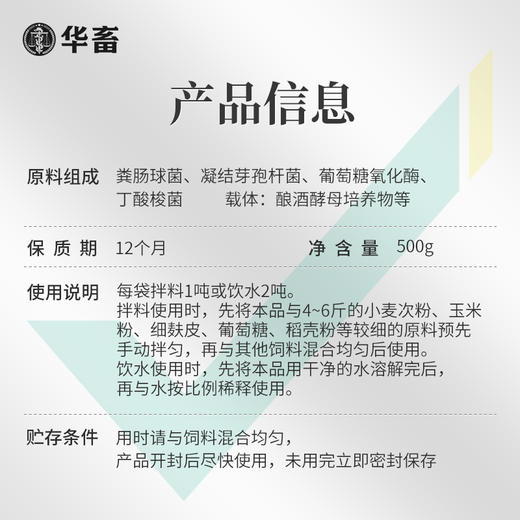 华畜

产品信息

原料组成 粪肠球菌、凝结芽孢杆菌、葡萄糖氧化酶、丁酸梭菌 载体：酿酒酵母培养物等

保质期 12个月 净含量 500g

使用说明 每袋拌料1吨或饮水2吨。
拌料使用时，先将本品与4~6斤的小麦次粉、玉米粉、细麸皮、葡萄糖、稻壳粉等较细的原料预先手动拌匀，再与其他饲料混合均匀后使用。
饮水使用时，先将本品用干净的水溶解完后，再与水按比例稀释使用。

贮存条件 用时请与饲料混合均匀，
产品开封后尽快使用，未用完立即密封保存